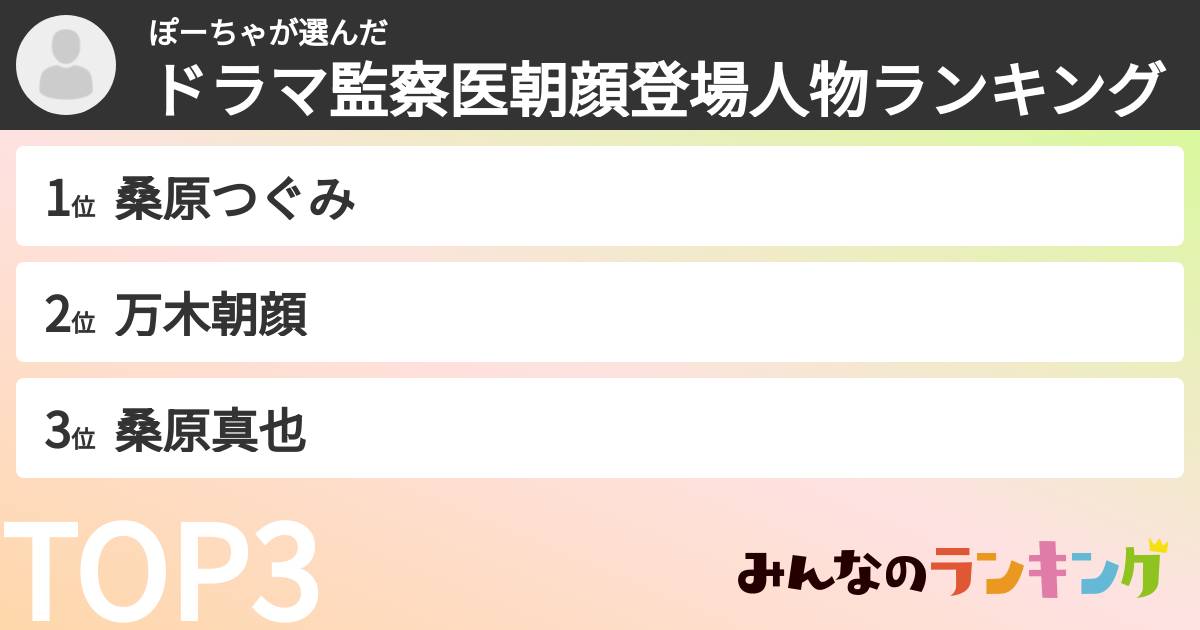 ぽーちゃが選んだ
ドラマ監察医朝顔登場人物ランキング

1位 桑原つぐみ

2位 万木朝顔

3位 桑原真也

TOP3

みんなのランキング